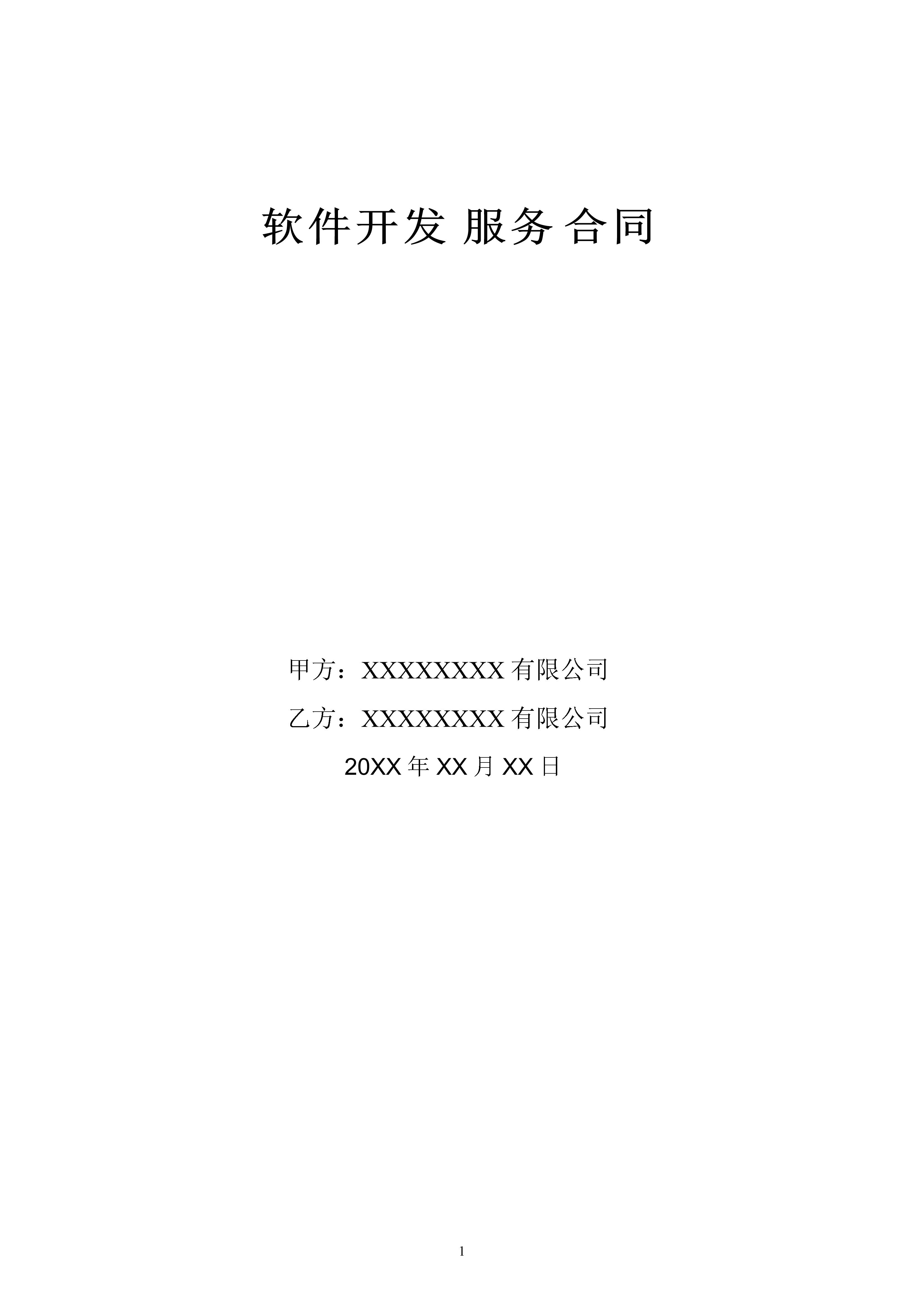 软件开发 服务 合同

甲方：XXXXXXXX 有限公司

乙方：XXXXXXXX 有限公司

20XX 年 XX 月 XX 日

1